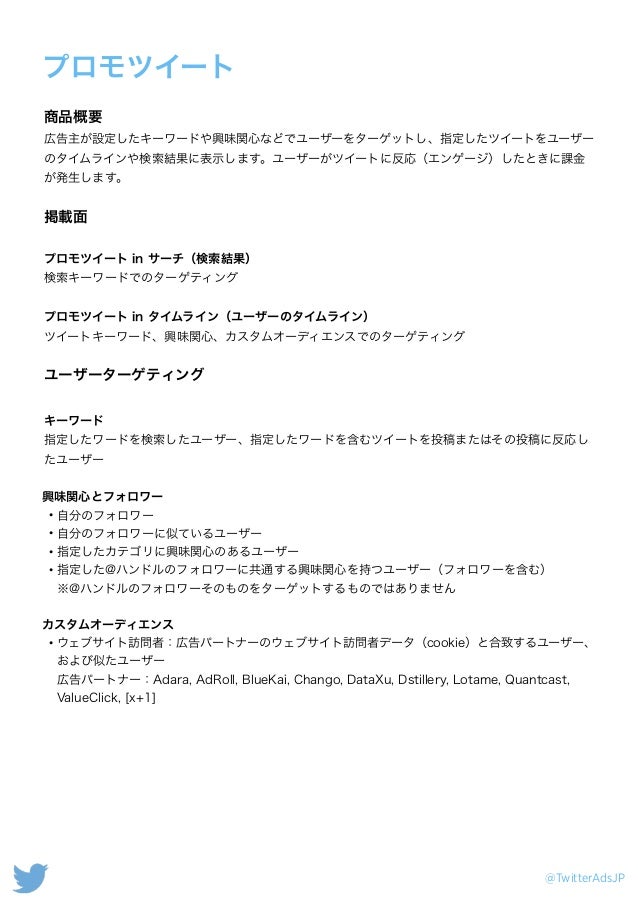 プロモツイート

商品概要
広告主が設定したキーワードや興味関心などでユーザーをターゲットし、指定したツイートをユーザーのタイムラインや検索結果に表示します。ユーザーがツイートに反応（エンゲージ）したときに課金が発生します。

掲載面

プロモツイート in サーチ（検索結果）
検索キーワードでのターゲティング

プロモツイート in タイムライン（ユーザーのタイムライン）
ツイートキーワード、興味関心、カスタムオーディエンスでのターゲティング

ユーザーターゲティング

キーワード
指定したワードを検索したユーザー、指定したワードを含むツイートを投稿またはその投稿に反応したユーザー

興味関心とフォロワー
・自分のフォロワー
・自分のフォロワーに似ているユーザー
・指定したカテゴリに興味関心のあるユーザー
・指定した@ハンドルのフォロワーに共通する興味関心を持つユーザー（フォロワーを含む）
※@ハンドルのフォロワーそのものをターゲットするものではありません

カスタムオーディエンス
・ウェブサイト訪問者：広告パートナーのウェブサイト訪問者データ（cookie）と合致するユーザー、および似たユーザー
広告パートナー：Adara, AdRoll, BlueKai, Chango, DataXu, Dstillery, Lotame, Quantcast, ValueClick, [x+1]

@TwitterAdsJP